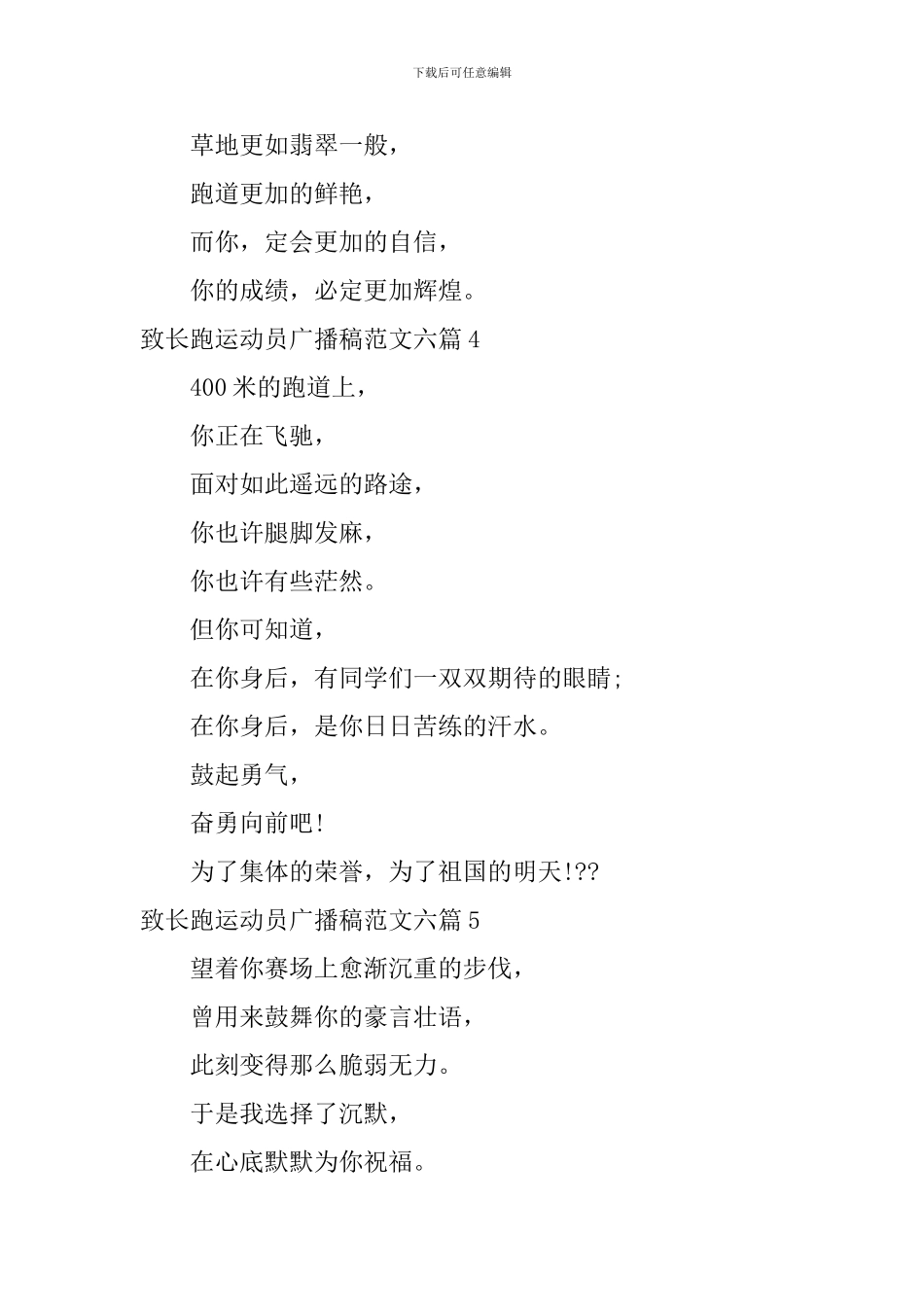 下载后可任意编辑

草地更如翡翠一般，

跑道更加的鲜艳，

而你，定会更加的自信，

你的成绩，必定更加辉煌。

致长跑运动员广播稿范文六篇 4

400 米的跑道上，

你正在飞驰，

面对如此遥远的路途，

你也许腿脚发麻，

你也许有些茫然。

但你可知道，

在你身后，有同学们一双双期待的眼睛；

在你身后，是你日日苦练的汗水。

鼓起勇气，

奋勇向前吧！

为了集体的荣誉，为了祖国的明天!??

致长跑运动员广播稿范文六篇 5

望着你赛场上愈渐沉重的步伐，

曾用来鼓舞你的豪言壮语，

此刻变得那么脆弱无力。

于是我选择了沉默，

在心底默默为你祝福。